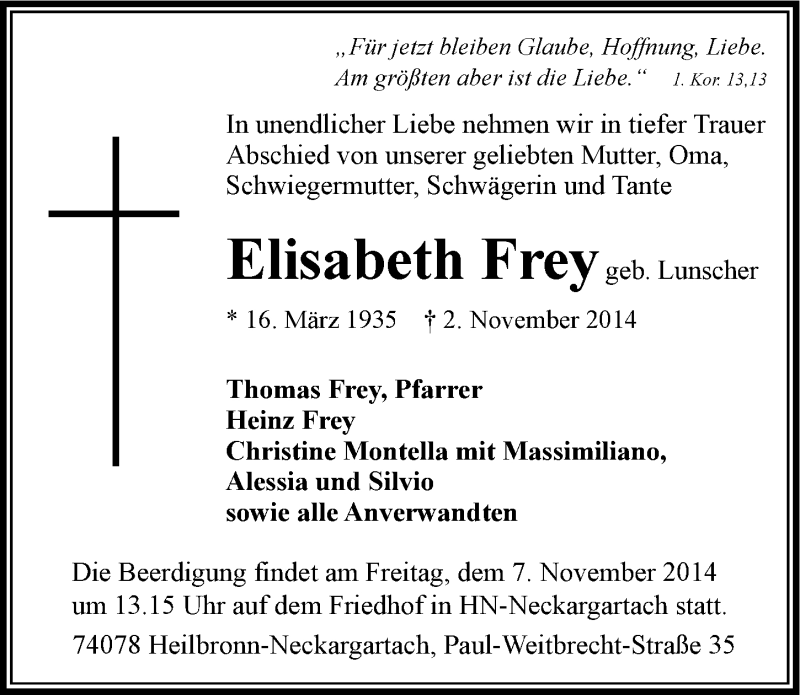 „Für jetzt bleiben Glaube, Hoffnung, Liebe.
Am größten aber ist die Liebe.“ 1. Kor. 13,13

In unendlicher Liebe nehmen wir in tiefer Trauer Abschied von unserer geliebten Mutter, Oma, Schwiegermutter, Schwägerin und Tante

Elisabeth Frey geb. Lunscher

* 16. März 1935 † 2. November 2014

Thomas Frey, Pfarrer
Heinz Frey
Christine Montella mit Massimiliano, Alessia und Silvio
sowie alle Anverwandten

Die Beerdigung findet am Freitag, dem 7. November 2014 um 13.15 Uhr auf dem Friedhof in HN-Neckargartach statt.

74078 Heilbronn-Neckargartach, Paul-Weitbrecht-Straße 35